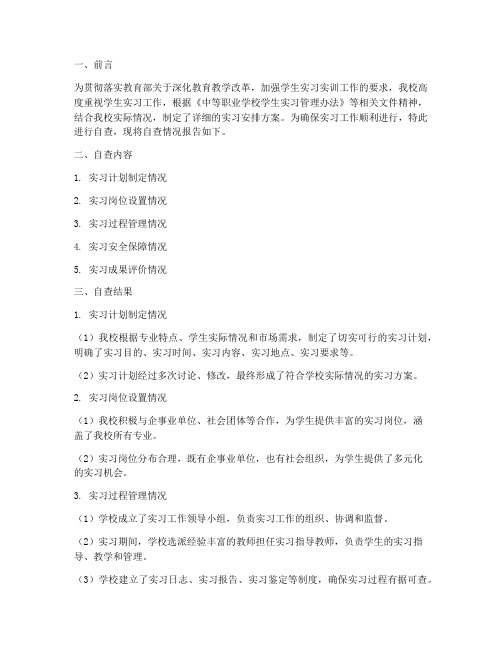 一、前言

为贯彻落实教育部关于深化教育教学改革，加强学生实习实训工作的要求，我校高度重视学生实习工作，根据《中等职业学校学生实习管理办法》等相关文件精神，结合我校实际情况，制定了详细的实习安排方案。为确保实习工作顺利进行，特此进行自查，现将自查情况报告如下。

二、自查内容

1. 实习计划制定情况

2. 实习岗位设置情况

3. 实习过程管理情况

4. 实习安全保障情况

5. 实习成果评价情况

三、自查结果

1. 实习计划制定情况

（1）我校根据专业特点、学生实际情况和市场需求，制定了切实可行的实习计划，明确了实习目的、实习时间、实习内容、实习地点、实习要求等。

（2）实习计划经过多次讨论、修改，最终形成了符合学校实际情况的实习方案。

2. 实习岗位设置情况

（1）我校积极与企事业单位、社会团体等合作，为学生提供丰富的实习岗位，涵盖了我校所有专业。

（2）实习岗位分布合理，既有企事业单位，也有社会组织，为学生提供了多元化的实习机会。

3. 实习过程管理情况

（1）学校成立了实习工作领导小组，负责实习工作的组织、协调和监督。

（2）实习期间，学校选派经验丰富的教师担任实习指导教师，负责学生的实习指导、教学和管理。

（3）学校建立了实习日志、实习报告、实习鉴定等制度，确保实习过程有据可查。